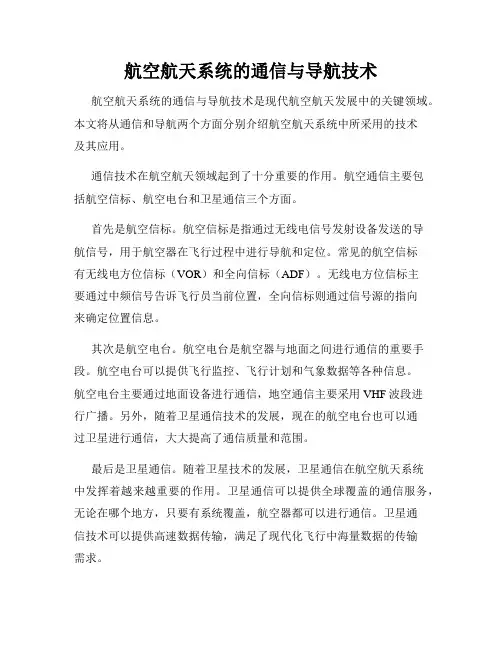 航空航天系统的通信与导航技术

航空航天系统的通信与导航技术是现代航空航天发展中的关键领域。本文将从通信和导航两个方面分别介绍航空航天系统中所采用的技术及其应用。

通信技术在航空航天领域起到了十分重要的作用。航空通信主要包括航空信标、航空电台和卫星通信三个方面。

首先是航空信标。航空信标是指通过无线电信号发射设备发送的导航信号，用于航空器在飞行过程中进行导航和定位。常见的航空信标有无线电方位信标（VOR）和全向信标（ADF）。无线电方位信标主要通过中频信号告诉飞行员当前位置，全向信标则通过信号源的指向来确定位置信息。

其次是航空电台。航空电台是航空器与地面之间进行通信的重要手段。航空电台可以提供飞行监控、飞行计划和气象数据等各种信息。航空电台主要通过地面设备进行通信，地空通信主要采用 VHF 波段进行广播。另外，随着卫星通信技术的发展，现在的航空电台也可以通过卫星进行通信，大大提高了通信质量和范围。

最后是卫星通信。随着卫星技术的发展，卫星通信在航空航天系统中发挥着越来越重要的作用。卫星通信可以提供全球覆盖的通信服务，无论在哪个地方，只要有系统覆盖，航空器都可以进行通信。卫星通信技术可以提供高速数据传输，满足了现代化飞行中海量数据的传输需求。